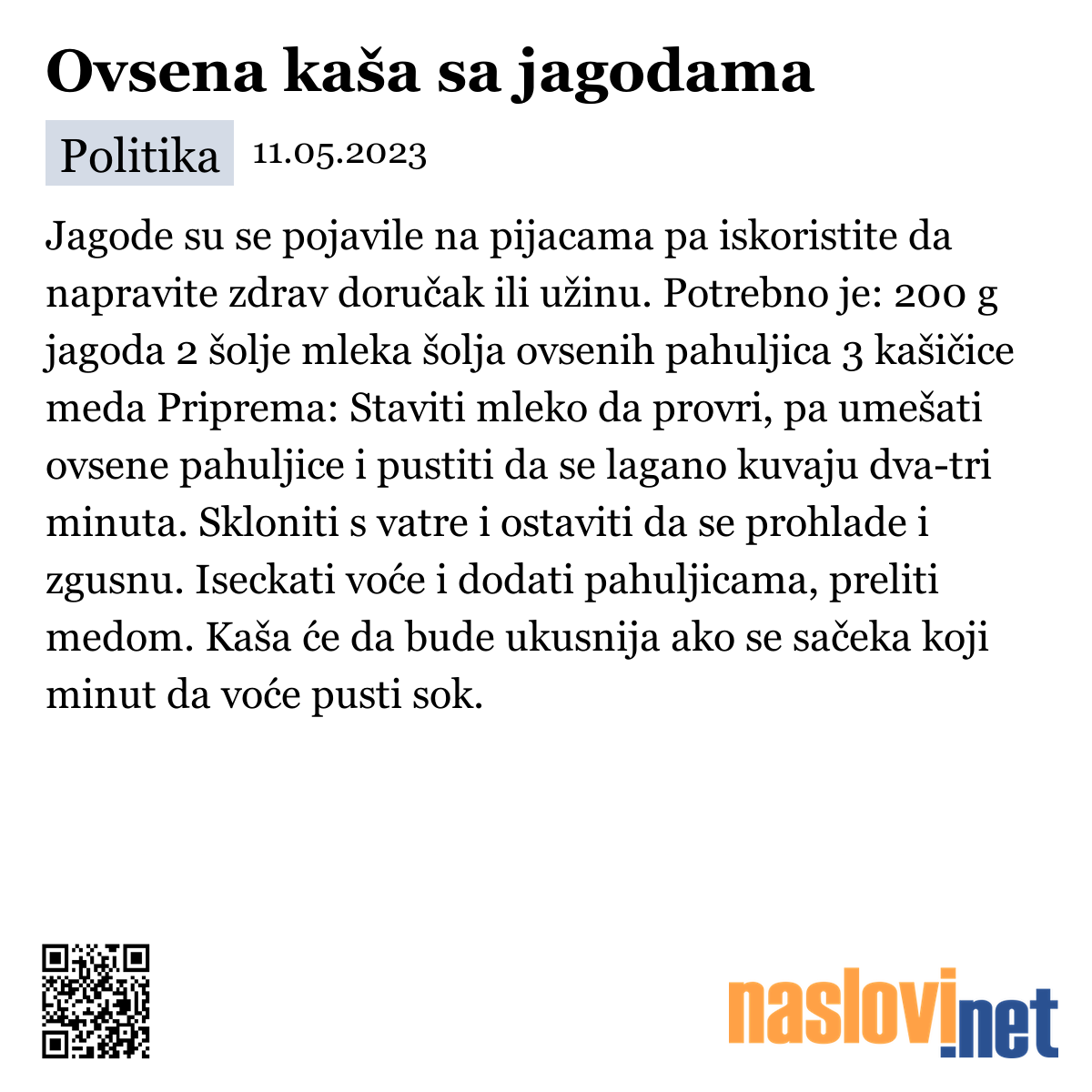 Ovsena kaša sa jagodama

Politika 11.05.2023

Jagode su se pojavile na pijacama pa iskoristite da napravite zdrav doručak ili užinu. Potrebno je: 200 g jagoda 2 šolje mleka šolja ovsenih pahuljica 3 kašičice meda Priprema: Staviti mleko da provri, pa umešati ovsene pahuljice i pustiti da se lagano kuvaju dva-tri minuta. Skloniti s vatre i ostaviti da se prohlade i zgusnu. Iseckati voće i dodati pahuljicama, preliti medom. Kaša će da bude ukusnija ako se sačeka koji minut da voće pusti sok.

naslovi.net